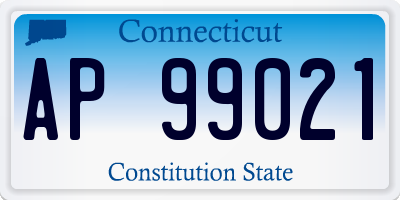 Connecticut

AP 99021

Constitution State